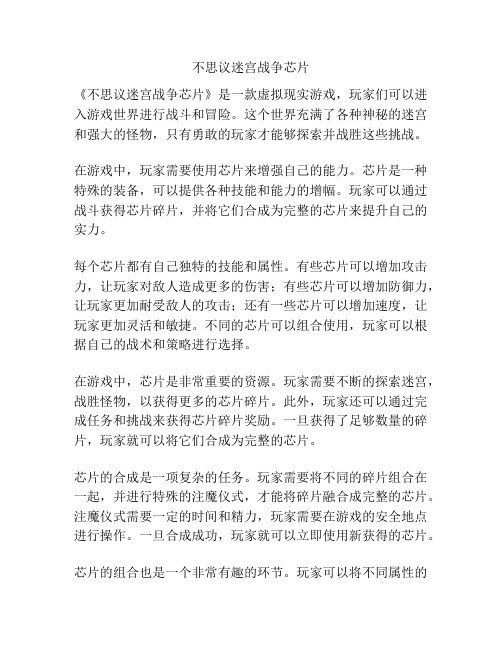 不思议迷宫战争芯片

《不思议迷宫战争芯片》是一款虚拟现实游戏，玩家们可以进入游戏世界进行战斗和冒险。这个世界充满了各种神秘的迷宫和强大的怪物，只有勇敢的玩家才能够探索并战胜这些挑战。

在游戏中，玩家需要使用芯片来增强自己的能力。芯片是一种特殊的装备，可以提供各种技能和能力的增幅。玩家可以通过战斗获得芯片碎片，并将它们合成为完整的芯片来提升自己的实力。

每个芯片都有自己独特的技能和属性。有些芯片可以增加攻击力，让玩家对敌人造成更多的伤害；有些芯片可以增加防御力，让玩家更加耐受敌人的攻击；还有一些芯片可以增加速度，让玩家更加灵活和敏捷。不同的芯片可以组合使用，玩家可以根据自己的战术和策略进行选择。

在游戏中，芯片是非常重要的资源。玩家需要不断的探索迷宫，战胜怪物，以获得更多的芯片碎片。此外，玩家还可以通过完成任务和挑战来获得芯片碎片奖励。一旦获得了足够数量的碎片，玩家就可以将它们合成为完整的芯片。

芯片的合成是一项复杂的任务。玩家需要将不同的碎片组合在一起，并进行特殊的注魔仪式，才能将碎片融合成完整的芯片。注魔仪式需要一定的时间和精力，玩家需要在游戏的安全地点进行操作。一旦合成成功，玩家就可以立即使用新获得的芯片。

芯片的组合也是一个非常有趣的环节。玩家可以将不同属性的